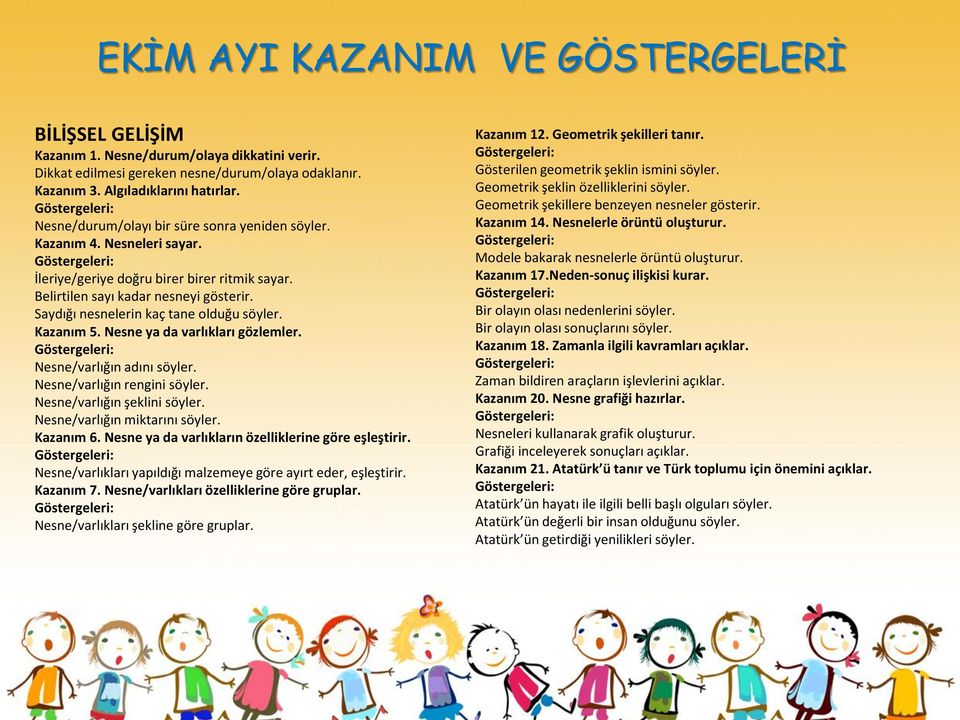 EKİM AYI KAZANIM VE GÖSTERGELERİ

BİLİŞSEL GELİŞİM
Kazanım 1. Nesne/durum/olaya dikkatini verir.
Dikkat edilmesi gereken nesne/durum/olaya odaklanır.
Kazanım 3. Algıladıklarını hatırlar.
Göstergeleri:
Nesne/durum/olayı bir süre sonra yeniden söyler.
Kazanım 4. Nesneleri sayar.
Göstergeleri:
İleriye/geriye doğru birer birer ritmik sayar.
Belirtilen sayı kadar nesneyi gösterir.
Saydığı nesnelerin kaç tane olduğu söyler.
Kazanım 5. Nesne ya da varlıkları gözlemler.
Göstergeleri:
Nesne/varlığın adını söyler.
Nesne/varlığın rengini söyler.
Nesne/varlığın şeklini söyler.
Nesne/varlığın miktarını söyler.
Kazanım 6. Nesne ya da varlıkların özelliklerine göre eşleştirir.
Göstergeleri:
Nesne/varlıkları yapıldığı malzemeye göre ayırt eder, eşleştirir.
Kazanım 7. Nesne/varlıkları özelliklerine göre gruplar.
Göstergeleri:
Nesne/varlıkları şekline göre gruplar.

Kazanım 12. Geometrik şekilleri tanır.
Göstergeleri:
Gösterilen geometrik şeklin ismini söyler.
Geometrik şeklin özelliklerini söyler.
Geometrik şekillere benzeyen nesneler gösterir.
Kazanım 14. Nesnelerle örüntü oluşturur.
Göstergeleri:
Modele bakarak nesnelerle örüntü oluşturur.
Kazanım 17.Neden-sonuç ilişkisi kurar.
Göstergeleri:
Bir olayın olası nedenlerini söyler.
Bir olayın olası sonuçlarını söyler.
Kazanım 18. Zamanla ilgili kavramları açıklar.
Göstergeleri:
Zaman bildiren araçların işlevlerini açıklar.
Kazanım 20. Nesne grafiği hazırlar.
Göstergeleri:
Nesneleri kullanarak grafik oluşturur.
Grafiği inceleyerek sonuçları açıklar.
Kazanım 21. Atatürk'ü tanır ve Türk toplumu için önemini açıklar.
Göstergeleri:
Atatürk'ün hayatı ile ilgili belli başlı olguları söyler.
Atatürk'ün değerli bir insan olduğunu söyler.
Atatürk'ün getirdiği yenilikleri söyler.